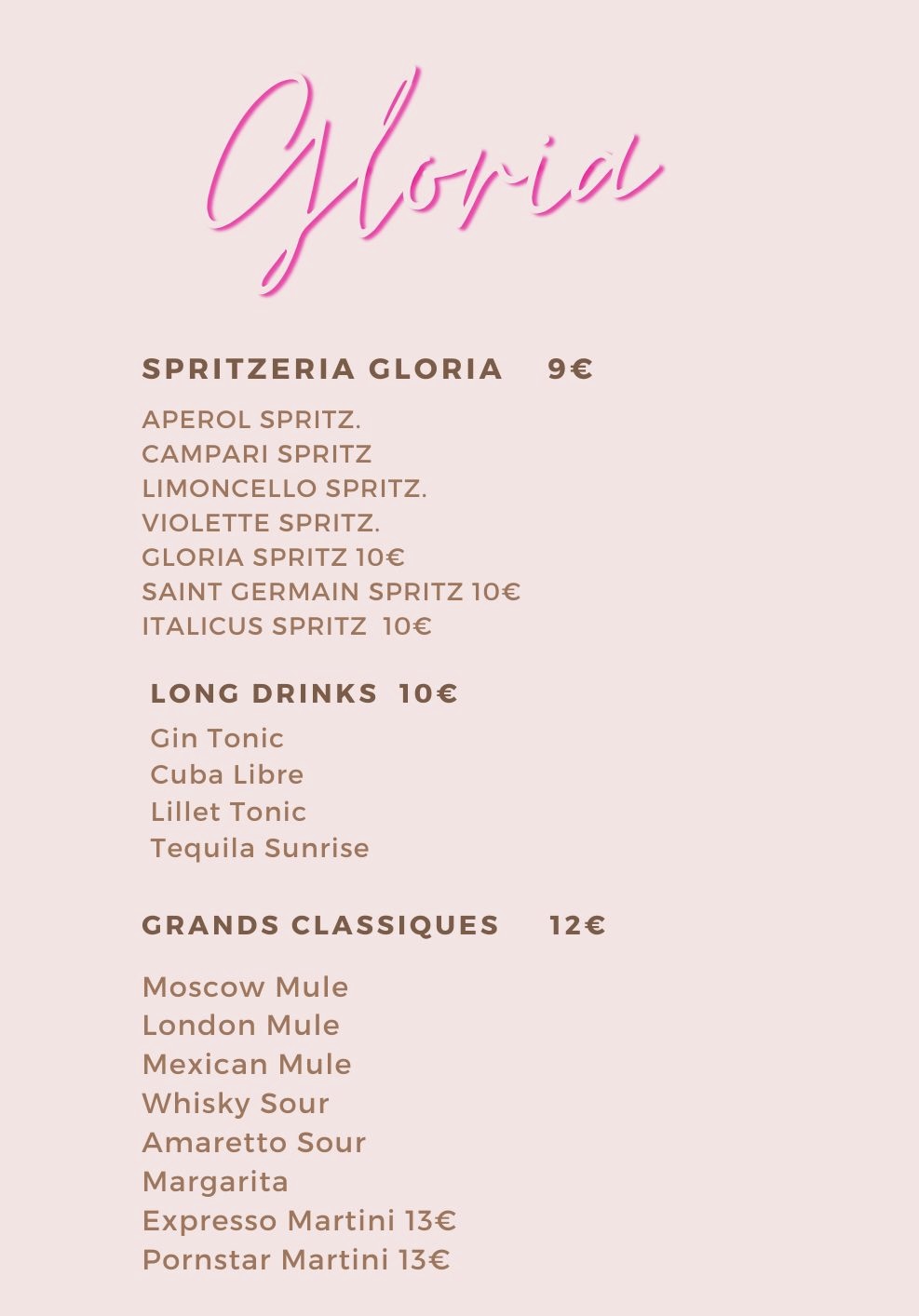 Gloria

SPRITZERIA GLORIA 9€

APEROL SPRITZ.
CAMPARI SPRITZ
LIMONCELLO SPRITZ.
VIOLETTE SPRITZ.
GLORIA SPRITZ 10€
SAINT GERMAIN SPRITZ 10€
ITALICUS SPRITZ 10€

LONG DRINKS 10€

Gin Tonic
Cuba Libre
Lillet Tonic
Tequila Sunrise

GRANDS CLASSIQUES 12€

Moscow Mule
London Mule
Mexican Mule
Whisky Sour
Amaretto Sour
Margarita
Expresso Martini 13€
Pornstar Martini 13€